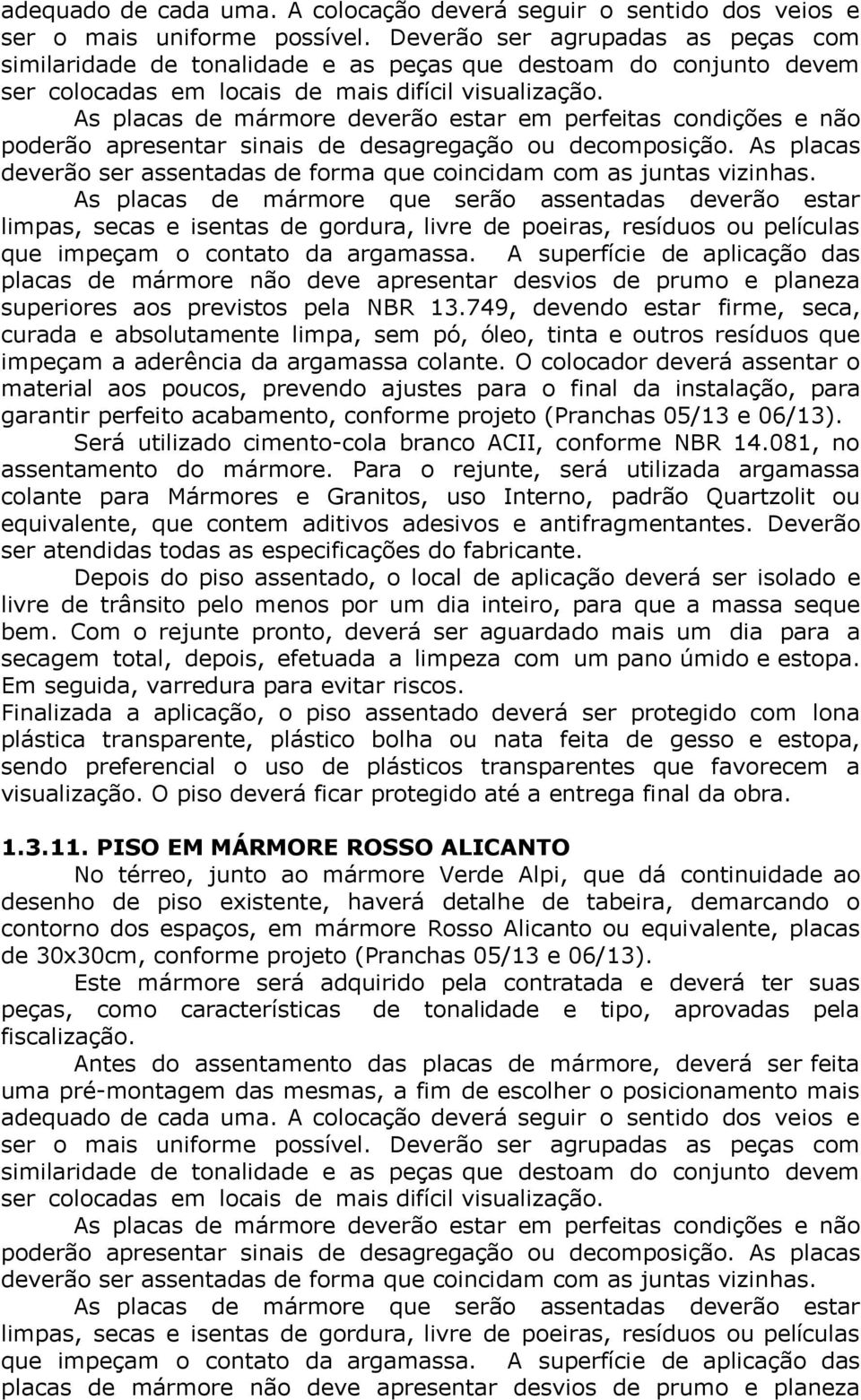 adequado de cada uma. A colocação deverá seguir o sentido dos veios e ser o mais uniforme possível. Deverão ser agrupadas as peças com similaridade de tonalidade e as peças que destoam do conjunto devem ser colocadas em locais de mais difícil visualização.

As placas de mármore deverão estar em perfeitas condições e não poderão apresentar sinais de desagregação ou decomposição. As placas deverão ser assentadas de forma que coincidam com as juntas vizinhas.

As placas de mármore que serão assentadas deverão estar limpas, secas e isentas de gordura, livre de poeiras, resíduos ou películas que impeçam o contato da argamassa. A superfície de aplicação das placas de mármore não deve apresentar desvios de prumo e planeza superiores aos previstos pela NBR 13.749, devendo estar firme, seca, curada e absolutamente limpa, sem pó, óleo, tinta e outros resíduos que impeçam a aderência da argamassa colante. O colocador deverá assentar o material aos poucos, prevendo ajustes para o final da instalação, para garantir perfeito acabamento, conforme projeto (Pranchas 05/13 e 06/13).

Será utilizado cimento-cola branco ACII, conforme NBR 14.081, no assentamento do mármore. Para o rejunte, será utilizada argamassa colante para Mármores e Granitos, uso Interno, padrão Quartzolit ou equivalente, que contem aditivos adesivos e antifragmentantes. Deverão ser atendidas todas as especificações do fabricante.

Depois do piso assentado, o local de aplicação deverá ser isolado e livre de trânsito pelo menos por um dia inteiro, para que a massa seque bem. Com o rejunte pronto, deverá ser aguardado mais um dia para a secagem total, depois, efetuada a limpeza com um pano úmido e estopa. Em seguida, varredura para evitar riscos.

Finalizada a aplicação, o piso assentado deverá ser protegido com lona plástica transparente, plástico bolha ou nata feita de gesso e estopa, sendo preferencial o uso de plásticos transparentes que favorecem a visualização. O piso deverá ficar protegido até a entrega final da obra.

1.3.11. PISO EM MÁRMORE ROSSO ALICANTO

No térreo, junto ao mármore Verde Alpi, que dá continuidade ao desenho de piso existente, haverá detalhe de tabeira, demarcando o contorno dos espaços, em mármore Rosso Alicanto ou equivalente, placas de 30x30cm, conforme projeto (Pranchas 05/13 e 06/13).

Este mármore será adquirido pela contratada e deverá ter suas peças, como características de tonalidade e tipo, aprovadas pela fiscalização.

Antes do assentamento das placas de mármore, deverá ser feita uma pré-montagem das mesmas, a fim de escolher o posicionamento mais adequado de cada uma. A colocação deverá seguir o sentido dos veios e ser o mais uniforme possível. Deverão ser agrupadas as peças com similaridade de tonalidade e as peças que destoam do conjunto devem ser colocadas em locais de mais difícil visualização.

As placas de mármore deverão estar em perfeitas condições e não poderão apresentar sinais de desagregação ou decomposição. As placas deverão ser assentadas de forma que coincidam com as juntas vizinhas.

As placas de mármore que serão assentadas deverão estar limpas, secas e isentas de gordura, livre de poeiras, resíduos ou películas que impeçam o contato da argamassa. A superfície de aplicação das placas de mármore não deve apresentar desvios de prumo e planeza